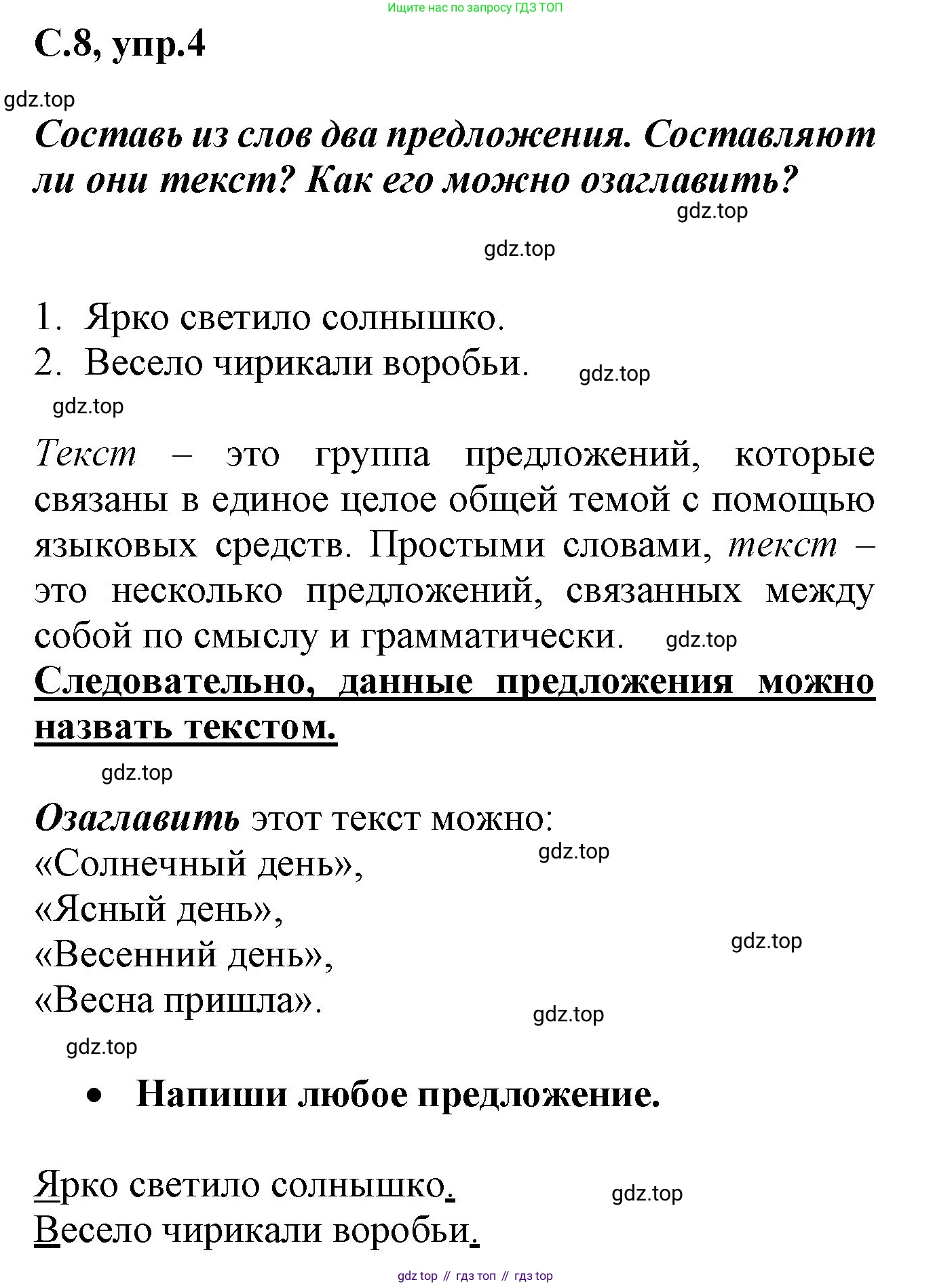 Ищите нас по запросу ГДЗ ТОП

С.8, упр.4

gdz.top

Составь из слов два предложения. Составляют ли они текст? Как его можно озаглавить?

gdz.top

gdz.top

1. Ярко светило солнышко.
2. Весело чирикали воробьи.

gdz.top

gdz.top

Текст – это группа предложений, которые связаны в единое целое общей темой с помощью языковых средств. Простыми словами, текст – это несколько предложений, связанных между собой по смыслу и грамматически.

gdz.top

Следовательно, данные предложения можно назвать текстом.

gdz.top

Озаглавить этот текст можно:
«Солнечный день»,
«Ясный день»,
«Весенний день»,
«Весна пришла».

gdz.top

gdz.top

gdz.top

gdz.top

• Напиши любое предложение.

Ярко светило солнышко.
Весело чирикали воробьи.

gdz.top

gdz top // гдз топ // гдз top